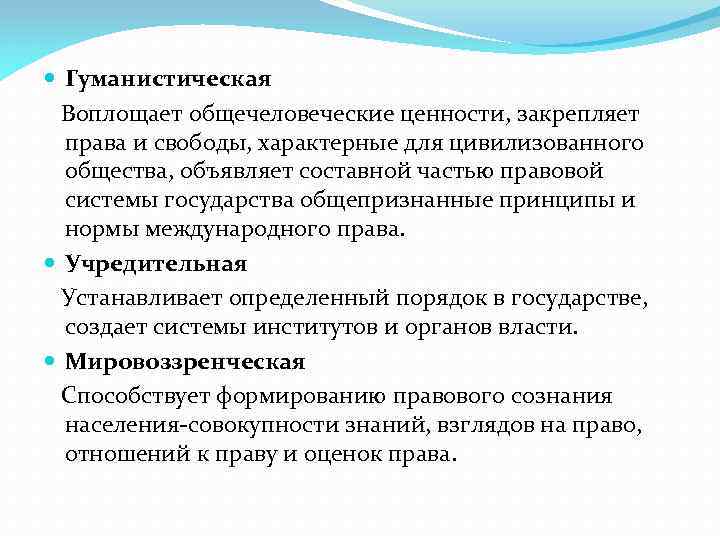 Гуманистическая

Воплощает общечеловеческие ценности, закрепляет права и свободы, характерные для цивилизованного общества, объявляет составной частью правовой системы государства общепризнанные принципы и нормы международного права.

Учредительная

Устанавливает определенный порядок в государстве, создает системы институтов и органов власти.

Мировоззренческая

Способствует формированию правового сознания населения-совокупности знаний, взглядов на право, отношений к праву и оценок права.